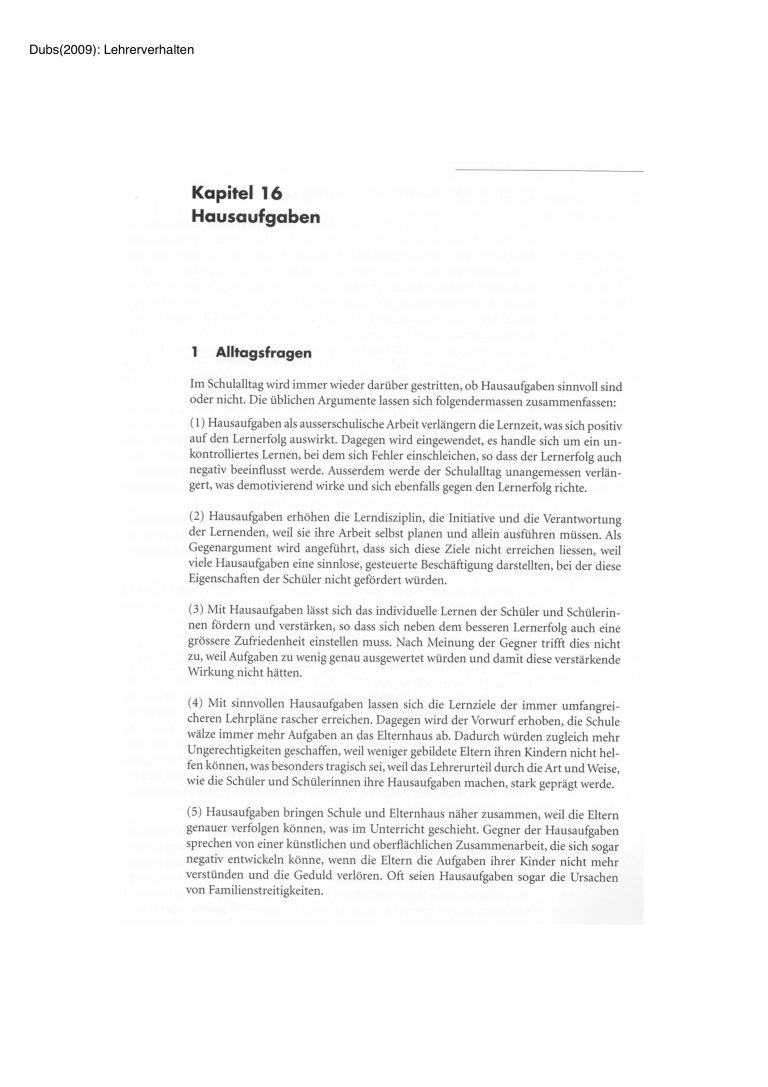 Dubs(2009): Lehrerverhalten

Kapitel 16
Hausaufgaben

1 Alltagsfragen

Im Schulalltag wird immer wieder darüber gestritten, ob Hausaufgaben sinnvoll sind oder nicht. Die üblichen Argumente lassen sich folgendermassen zusammenfassen:

(1) Hausaufgaben als ausserschulische Arbeit verlängern die Lernzeit, was sich positiv auf den Lernerfolg auswirkt. Dagegen wird eingewendet, es handle sich um ein unkontrolliertes Lernen, bei dem sich Fehler einschleichen, so dass der Lernerfolg auch negativ beeinflusst werde. Ausserdem werde der Schulalltag unangemessen verlängert, was demotivierend wirke und sich ebenfalls gegen den Lernerfolg richte.

(2) Hausaufgaben erhöhen die Lerndisziplin, die Initiative und die Verantwortung der Lernenden, weil sie ihre Arbeit selbst planen und allein ausführen müssen. Als Gegenargument wird angeführt, dass sich diese Ziele nicht erreichen liessen, weil viele Hausaufgaben eine sinnlose, gesteuerte Beschäftigung darstellten, bei der diese Eigenschaften der Schüler nicht gefördert würden.

(3) Mit Hausaufgaben lässt sich das individuelle Lernen der Schüler und Schülerinnen fördern und verstärken, so dass sich neben dem besseren Lernerfolg auch eine grössere Zufriedenheit einstellen muss. Nach Meinung der Gegner trifft dies nicht zu, weil Aufgaben zu wenig genau ausgewertet würden und damit diese verstärkende Wirkung nicht hätten.

(4) Mit sinnvollen Hausaufgaben lassen sich die Lernziele der immer umfangreicheren Lehrpläne rascher erreichen. Dagegen wird der Vorwurf erhoben, die Schule wälze immer mehr Aufgaben an das Elternhaus ab. Dadurch würden zugleich mehr Ungerechtigkeiten geschaffen, weil weniger gebildete Eltern ihren Kindern nicht helfen können, was besonders tragisch sei, weil das Lehrerurteil durch die Art und Weise, wie die Schüler und Schülerinnen ihre Hausaufgaben machen, stark geprägt werde.

(5) Hausaufgaben bringen Schule und Elternhaus näher zusammen, weil die Eltern genauer verfolgen können, was im Unterricht geschieht. Gegner der Hausaufgaben sprechen von einer künstlichen und oberflächlichen Zusammenarbeit, die sich sogar negativ entwickeln könne, wenn die Eltern die Aufgaben ihrer Kinder nicht mehr verstünden und die Geduld verlören. Oft seien Hausaufgaben sogar die Ursachen von Familienstreitigkeiten.